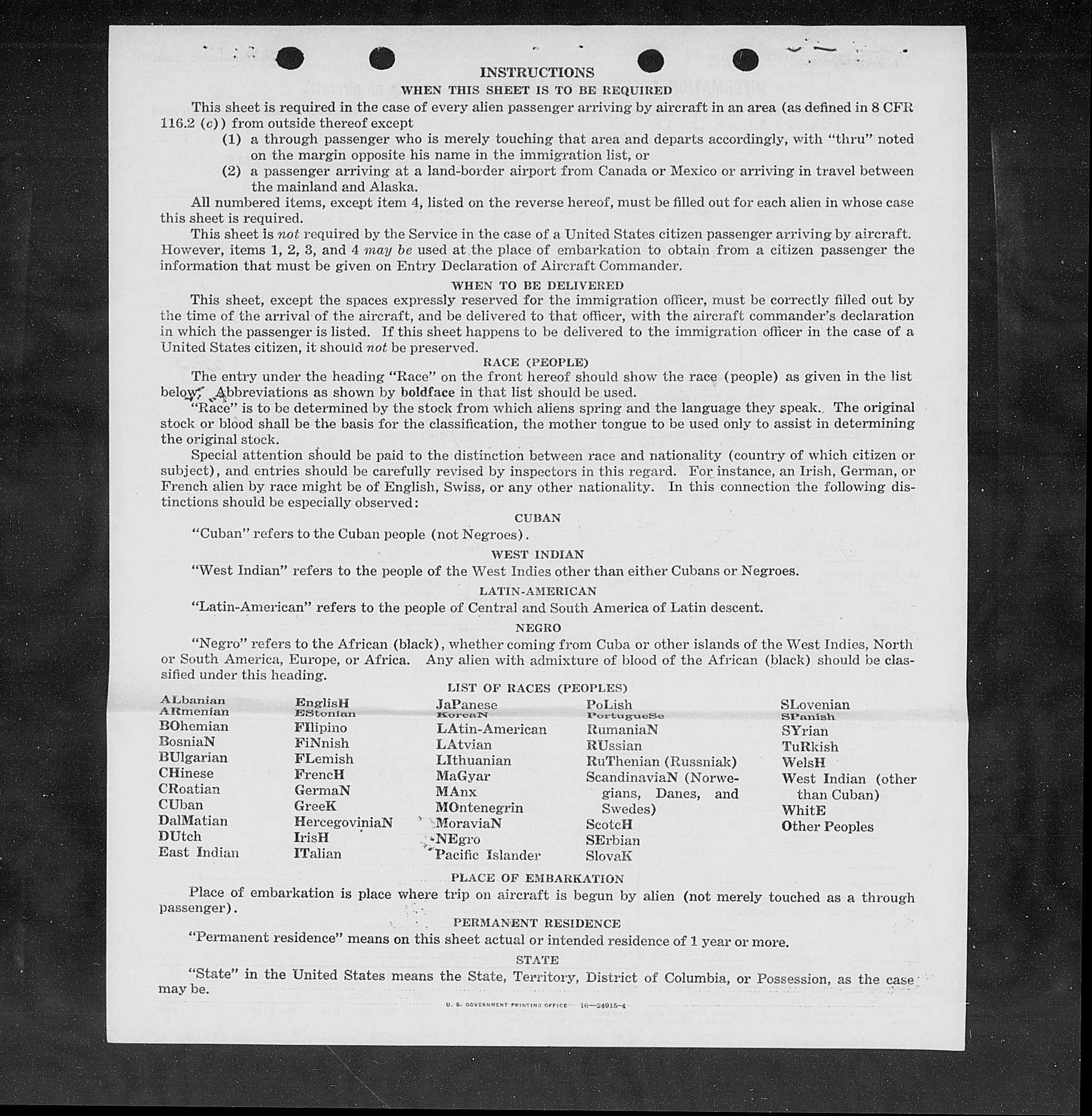 INSTRUCTIONS
WHEN THIS SHEET IS TO BE REQUIRED

This sheet is required in the case of every alien passenger arriving by aircraft in an area (as defined in 8 CFR 116.2 (c)) from outside thereof except

(1) a through passenger who is merely touching that area and departs accordingly, with "thru" noted on the margin opposite his name in the immigration list, or

(2) a passenger arriving at a land-border airport from Canada or Mexico or arriving in travel between the mainland and Alaska.

All numbered items, except item 4, listed on the reverse hereof, must be filled out for each alien in whose case this sheet is required.

This sheet is not required by the Service in the case of a United States citizen passenger arriving by aircraft. However, items 1, 2, 3, and 4 may be used at the place of embarkation to obtain from a citizen passenger the information that must be given on Entry Declaration of Aircraft Commander.

WHEN TO BE DELIVERED

This sheet, except the spaces expressly reserved for the immigration officer, must be correctly filled out by the time of the arrival of the aircraft, and be delivered to that officer, with the aircraft commander's declaration in which the passenger is listed. If this sheet happens to be delivered to the immigration officer in the case of a United States citizen, it should not be preserved.

RACE (PEOPLE)

The entry under the heading "Race" on the front hereof should show the race (people) as given in the list below. Abbreviations as shown by boldface in that list should be used.

"Race" is to be determined by the stock from which aliens spring and the language they speak. The original stock or blood shall be the basis for the classification, the mother tongue to be used only to assist in determining the original stock.

Special attention should be paid to the distinction between race and nationality (country of which citizen or subject), and entries should be carefully revised by inspectors in this regard. For instance, an Irish, German, or French alien by race might be of English, Swiss, or any other nationality. In this connection the following distinctions should be especially observed:

CUBAN

"Cuban" refers to the Cuban people (not Negroes).

WEST INDIAN

"West Indian" refers to the people of the West Indies other than either Cubans or Negroes.

LATIN-AMERICAN

"Latin-American" refers to the people of Central and South America of Latin descent.

NEGRO

"Negro" refers to the African (black), whether coming from Cuba or other islands of the West Indies, North or South America, Europe, or Africa. Any alien with admixture of blood of the African (black) should be classified under this heading.

LIST OF RACES (PEOPLES)

ALbanian
ARmenian
BOhemian
BosniaN
BUlgarian
CHinese
CRoatian
CUban
DalMatian
DUtch
East Indian

EnglisH
EStonian
FIlipino
FiNnish
FLemish
FrencH
GermaN
GreeK
HercegoviniaN
IrisH
ITalian

JaPanese
KoreaN
LAtin-American
LAtvian
LIthuanian
MaGyar
MAnx
MOntenegrin
MoraviaN
NEgro
Pacific Islander

PoLish
PortugueSe
RumaniaN
RUssian
RuThenian (Russniak)
ScandinaviaN (Norwegians, Danes, and Swedes)
ScotcH
SErbian
SlovaK

SLovenian
SPanish
SYrian
TuRkish
WelsH
West Indian (other than Cuban)
WhitE
Other Peoples

PLACE OF EMBARKATION

Place of embarkation is place where trip on aircraft is begun by alien (not merely touched as a through passenger).

PERMANENT RESIDENCE

"Permanent residence" means on this sheet actual or intended residence of 1 year or more.

STATE

"State" in the United States means the State, Territory, District of Columbia, or Possession, as the case may be.

U. S. GOVERNMENT PRINTING OFFICE 16—24915-4